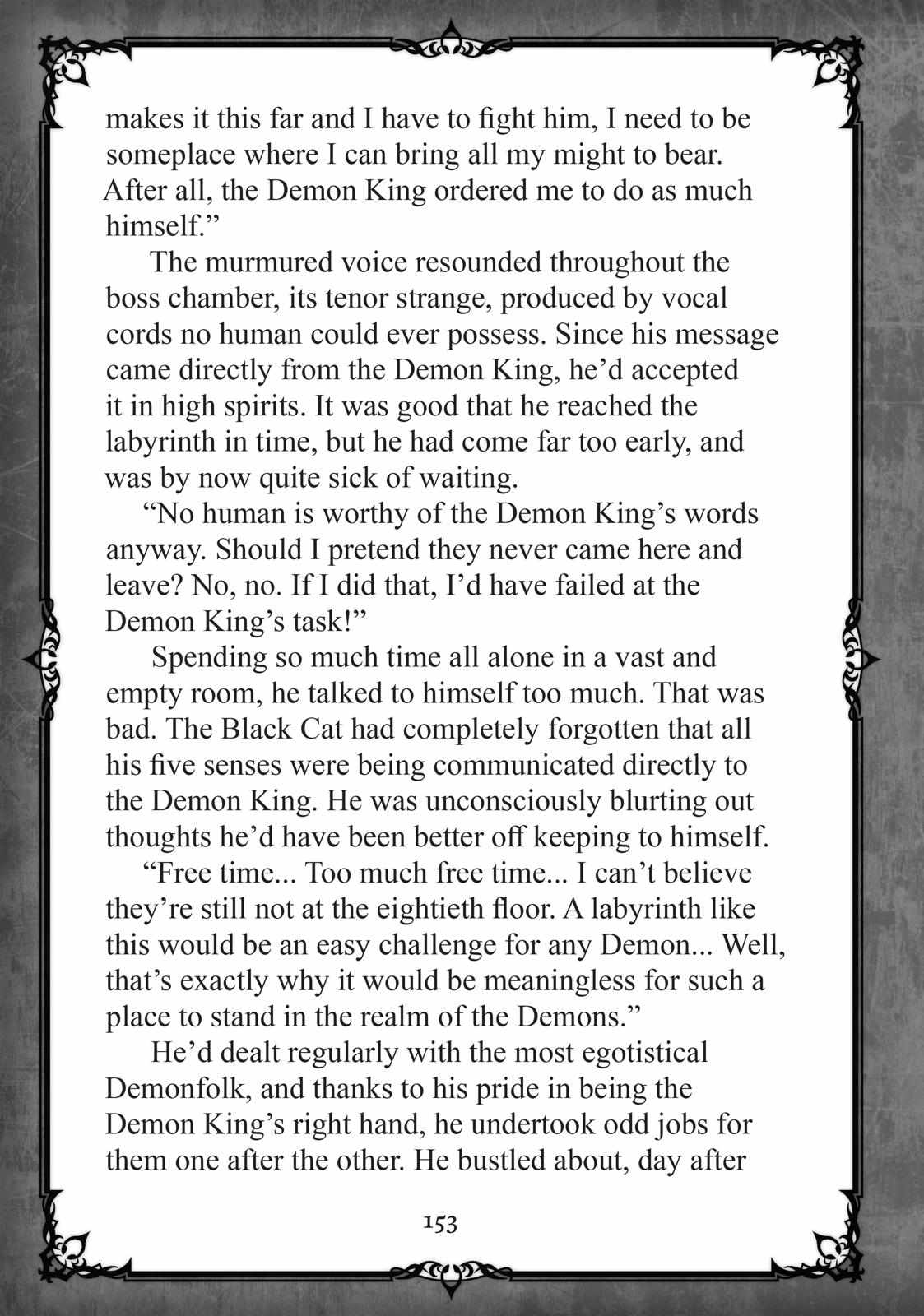 makes it this far and I have to fight him, I need to be someplace where I can bring all my might to bear. After all, the Demon King ordered me to do as much himself.”

The murmured voice resounded throughout the boss chamber, its tenor strange, produced by vocal cords no human could ever possess. Since his message came directly from the Demon King, he’d accepted it in high spirits. It was good that he reached the labyrinth in time, but he had come far too early, and was by now quite sick of waiting.

“No human is worthy of the Demon King’s words anyway. Should I pretend they never came here and leave? No, no. If I did that, I’d have failed at the Demon King’s task!”

Spending so much time all alone in a vast and empty room, he talked to himself too much. That was bad. The Black Cat had completely forgotten that all his five senses were being communicated directly to the Demon King. He was unconsciously blurting out thoughts he’d have been better off keeping to himself.

“Free time... Too much free time... I can’t believe they’re still not at the eightieth floor. A labyrinth like this would be an easy challenge for any Demon... Well, that’s exactly why it would be meaningless for such a place to stand in the realm of the Demons.”

He’d dealt regularly with the most egotistical Demonfolk, and thanks to his pride in being the Demon King’s right hand, he undertook odd jobs for them one after the other. He bustled about, day after

153